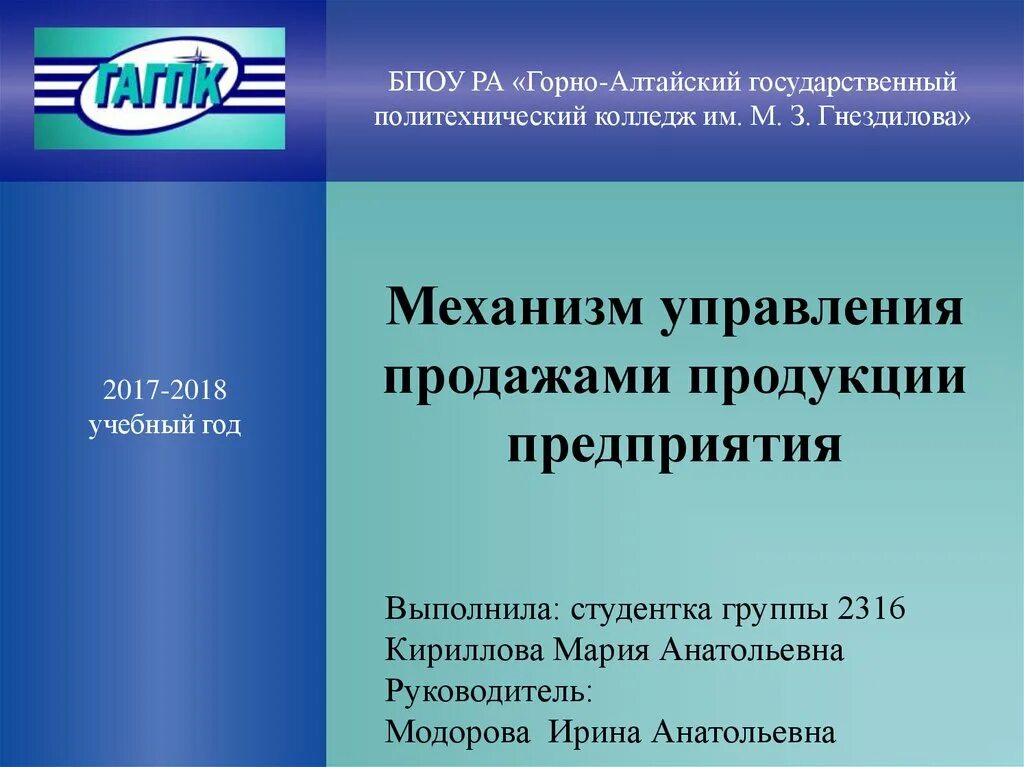 ГАГПК

БПОУ РА «Горно-Алтайский государственный политехнический колледж им. М. З. Гнездилова»

2017-2018 учебный год

Механизм управления продажами продукции предприятия

Выполнила: студентка группы 2316
Кириллова Мария Анатольевна
Руководитель:
Модорова Ирина Анатольевна